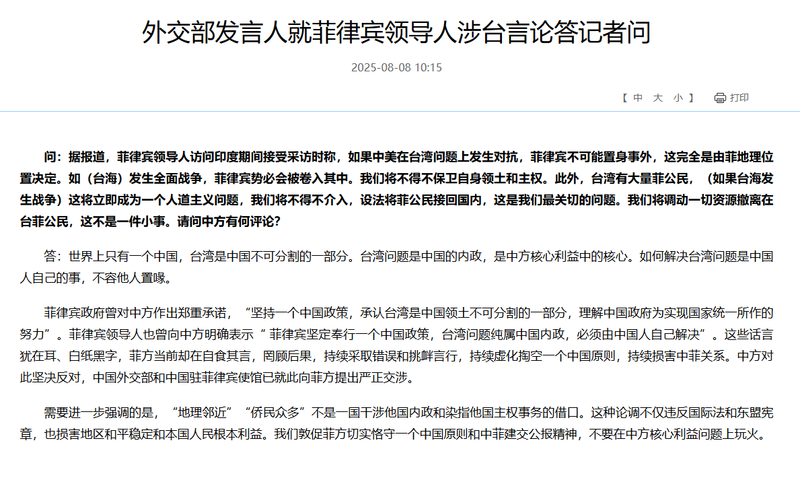 外交部发言人就菲律宾领导人涉台言论答记者问

2025-08-08 10:15

【 中 大 小 】 打印

问：据报道，菲律宾领导人访问印度期间接受采访时称，如果中美在台湾问题上发生对抗，菲律宾不可能置身事外，这完全是由菲地理位置决定。如（台海）发生全面战争，菲律宾势必会被卷入其中。我们将不得不保卫自身领土和主权。此外，台湾有大量菲公民，（如果台海发生战争）这将立即成为一个人道主义问题，我们将不得不介入，设法将菲公民接回国内，这是我们最关切的问题。我们将调动一切资源撤离在台菲公民，这不是一件小事。请问中方有何评论？

答：世界上只有一个中国，台湾是中国不可分割的一部分。台湾问题是中国的内政，是中方核心利益中的核心。如何解决台湾问题是中国人自己的事，不容他人置喙。

菲律宾政府曾对中方作出郑重承诺，“坚持一个中国政策，承认台湾是中国领土不可分割的一部分，理解中国政府为实现国家统一所作的努力”。菲律宾领导人也曾向中方明确表示“菲律宾坚定奉行一个中国政策，台湾问题纯属中国内政，必须由中国人自己解决”。这些话言犹在耳、白纸黑字，菲方当前却在自食其言，罔顾后果，持续采取错误和挑衅言行，持续虚化掏空一个中国原则，持续损害中菲关系。中方对此坚决反对，中国外交部和中国驻菲律宾使馆已就此向菲方提出严正交涉。

需要进一步强调的是，“地理邻近”“侨民众多”不是一国干涉他国内政和染指他国主权事务的借口。这种论调不仅违反国际法和东盟宪章，也损害地区和平稳定和本国人民根本利益。我们敦促菲方切实恪守一个中国原则和中菲建交公报精神，不要在中方核心利益问题上玩火。